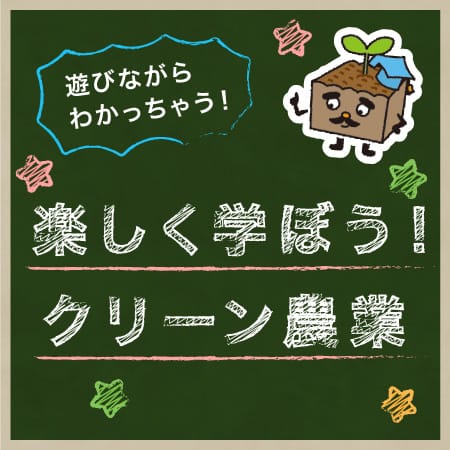 遊びながら
わかっちゃう!

楽しく学ぼう!

クリーン農業